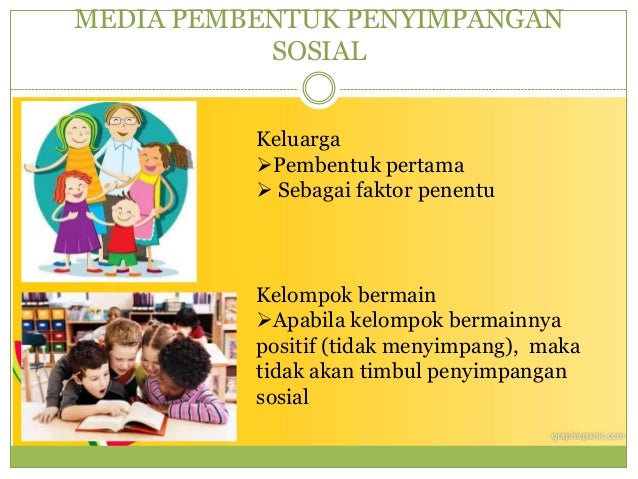 MEDIA PEMBENTUK PENYIMPANGAN SOSIAL

Keluarga
➢Pembentuk pertama
➢ Sebagai faktor penentu

Kelompok bermain
➢Apabila kelompok bermainnya positif (tidak menyimpang), maka tidak akan timbul penyimpangan sosial

graphicpanic.com